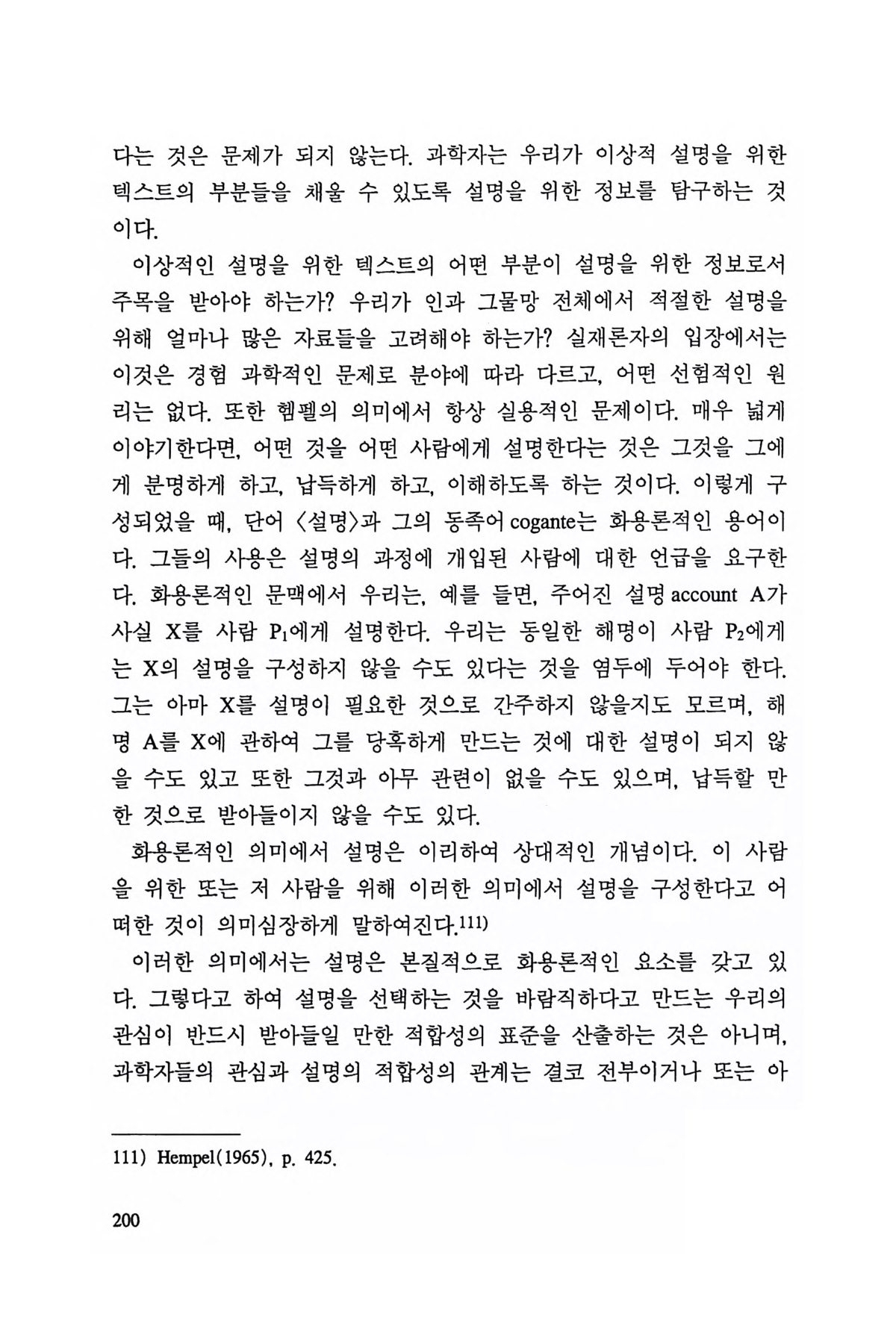 다는 것은 문제가 되지 않는다. 과학자는 우리가 이상적 설명을 위한 텍스트의 부분들을 채울 수 있도록 설명을 위한 정보를 탐구하는 것이다.

이상적인 설명을 위한 텍스트의 어떤 부분이 설명을 위한 정보로서 주목을 받아야 하는가? 우리가 인과 그물망 전체에서 적절한 설명을 위해 얼마나 많은 자료들을 고려해야 하는가? 실재론자의 입장에서는 이것은 경험 과학적인 문제로 분야에 따라 다르고, 어떤 선험적인 원리는 없다. 또한 헴펠의 의미에서 항상 실용적인 문제이다. 매우 넓게 이야기한다면, 어떤 것을 어떤 사람에게 설명한다는 것은 그것을 그에게 분명하게 하고, 납득하게 하고, 이해하도록 하는 것이다. 이렇게 구성되었을 때, 단어 〈설명〉과 그의 동족어 cogante는 화용론적인 용어이다. 그들의 사용은 설명의 과정에 개입된 사람에 대한 언급을 요구한다. 화용론적인 문맥에서 우리는, 예를 들면, 주어진 설명 account A가 사실 X를 사람 $P_1$에게 설명한다. 우리는 동일한 해명이 사람 $P_2$에게는 X의 설명을 구성하지 않을 수도 있다는 것을 염두에 두어야 한다. 그는 아마 X를 설명이 필요한 것으로 간주하지 않을지도 모르며, 해명 A를 X에 관하여 그를 당혹하게 만드는 것에 대한 설명이 되지 않을 수도 있고 또한 그것과 아무 관련이 없을 수도 있으며, 납득할 만한 것으로 받아들이지 않을 수도 있다.

화용론적인 의미에서 설명은 이리하여 상대적인 개념이다. 이 사람을 위한 또는 저 사람을 위해 이러한 의미에서 설명을 구성한다고 어떠한 것이 의미심장하게 말하여진다.111)

이러한 의미에서는 설명은 본질적으로 화용론적인 요소를 갖고 있다. 그렇다고 하여 설명을 선택하는 것을 바람직하다고 만드는 우리의 관심이 반드시 받아들일 만한 적합성의 표준을 산출하는 것은 아니며, 과학자들의 관심과 설명의 적합성의 관계는 결코 전부이거나 또는 아

111) Hempel(1965), p. 425.

200